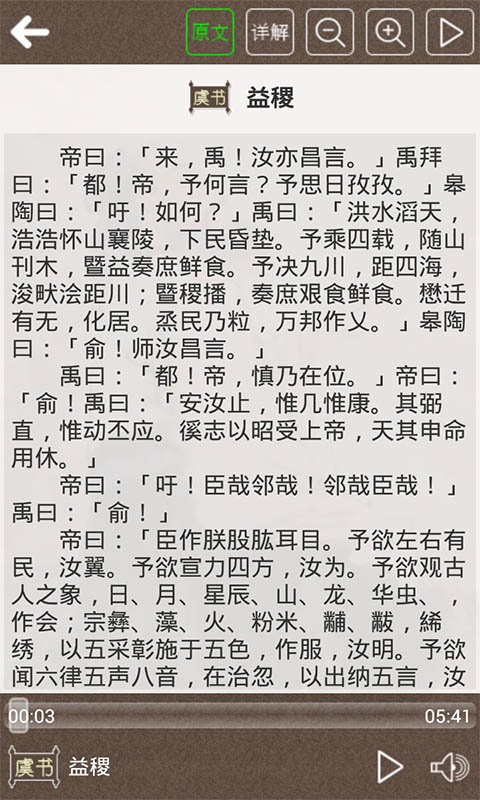 原文 详解

虞书 益稷

帝曰：「来，禹！汝亦昌言。」禹拜曰：「都！帝，予何言？予思日孜孜。」皋陶曰：「吁！如何？」禹曰：「洪水滔天，浩浩怀山襄陵，下民昏垫。予乘四载，随山刊木，暨益奏庶鲜食。予决九川，距四海，浚畎浍距川；暨稷播，奏庶艰食鲜食。懋迁有无，化居。烝民乃粒，万邦作乂。」皋陶曰：「俞！师汝昌言。」

禹曰：「都！帝，慎乃在位。」帝曰：「俞！禹曰：「安汝止，惟几惟康。其弼直，惟动丕应。徯志以昭受上帝，天其申命用休。」

帝曰：「吁！臣哉邻哉！邻哉臣哉！」禹曰：「俞！」

帝曰：「臣作朕股肱耳目。予欲左右有民，汝翼。予欲宣力四方，汝为。予欲观古人之象，日、月、星辰、山、龙、华虫、，作会；宗彝、藻、火、粉米、黼、黻，絺绣，以五采彰施于五色，作服，汝明。予欲闻六律五声八音，在治忽，以出纳五言，汝

00:03 05:41

虞书 益稷